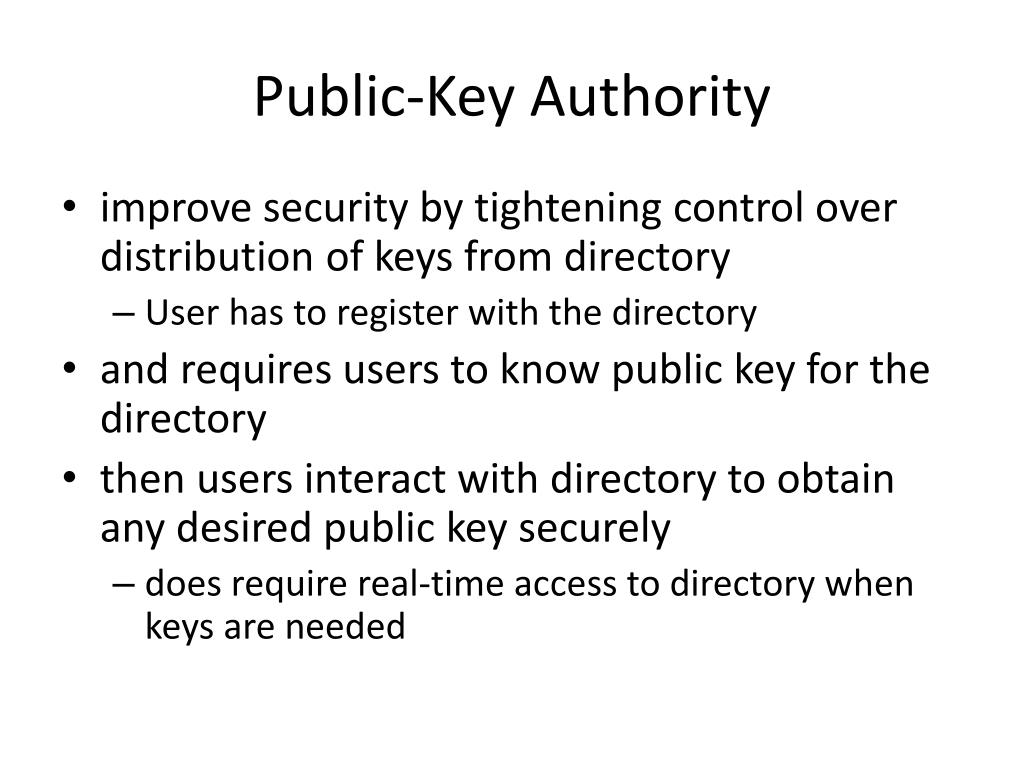 Public-Key Authority

• improve security by tightening control over distribution of keys from directory
  – User has to register with the directory
• and requires users to know public key for the directory
• then users interact with directory to obtain any desired public key securely
  – does require real-time access to directory when keys are needed